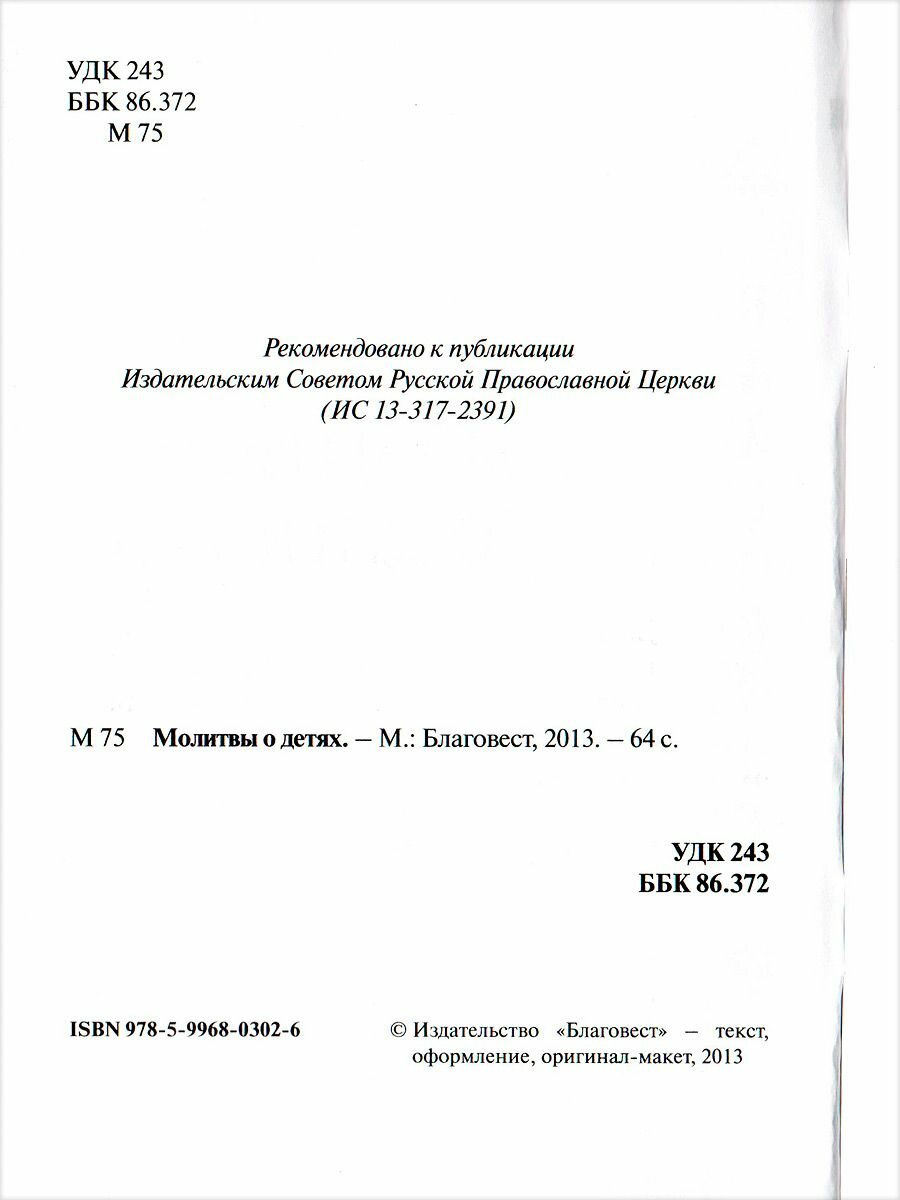 УДК 243
ББК 86.372
М 75

Рекомендовано к публикации
Издательским Советом Русской Православной Церкви
(ИС 13-317-2391)

М 75 Молитвы о детях. – М.: Благовест, 2013. – 64 с.

УДК 243
ББК 86.372

ISBN 978-5-9968-0302-6

© Издательство «Благовест» – текст, оформление, оригинал-макет, 2013